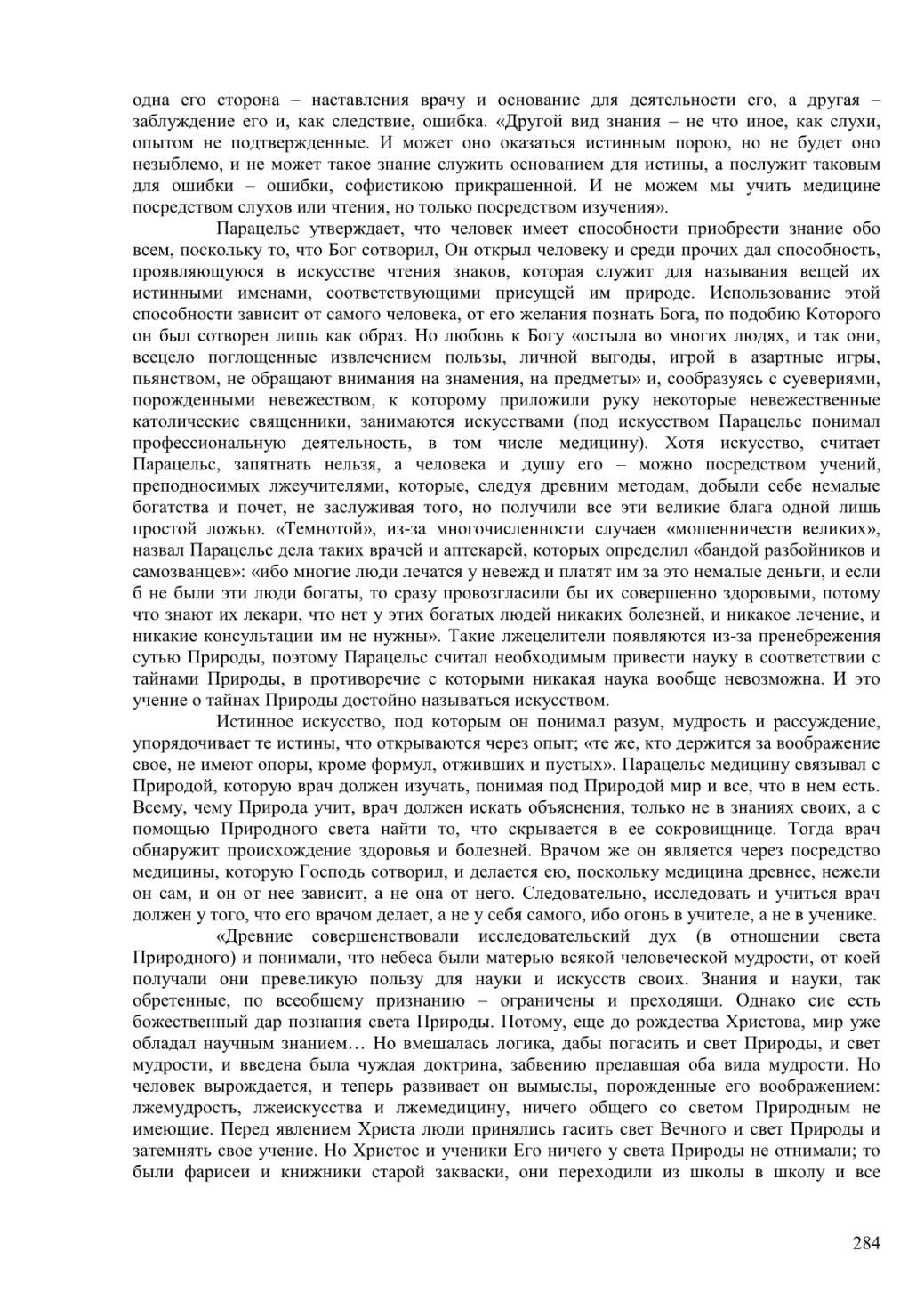 одна его сторона – наставления врачу и основание для деятельности его, а другая – заблуждение его и, как следствие, ошибка. «Другой вид знания – не что иное, как слухи, опытом не подтвержденные. И может оно оказаться истинным порою, но не будет оно незыблемо, и не может такое знание служить основанием для истины, а послужит таковым для ошибки – ошибки, софистикою прикрашенной. И не можем мы учить медицине посредством слухов или чтения, но только посредством изучения».

Парацельс утверждает, что человек имеет способности приобрести знание обо всем, поскольку то, что Бог сотворил, Он открыл человеку и среди прочих дал способность, проявляющуюся в искусстве чтения знаков, которая служит для называния вещей их истинными именами, соответствующими присущей им природе. Использование этой способности зависит от самого человека, от его желания познать Бога, по подобию Которого он был сотворен лишь как образ. Но любовь к Богу «остыла во многих людях, и так они, всецело поглощенные извлечением пользы, личной выгоды, игрой в азартные игры, пьянством, не обращают внимания на знамения, на предметы» и, сообразуясь с суевериями, порожденными невежеством, к которому приложили руку некоторые невежественные католические священники, занимаются искусствами (под искусством Парацельс понимал профессиональную деятельность, в том числе медицину). Хотя искусство, считает Парацельс, запятнать нельзя, а человека и душу его – можно посредством учений, преподносимых лжеучителями, которые, следуя древним методам, добыли себе немалые богатства и почет, не заслуживая того, но получили все эти великие блага одной лишь простой ложью. «Темнотой», из-за многочисленности случаев «мошенничеств великих», назвал Парацельс дела таких врачей и аптекарей, которых определил «бандой разбойников и самозванцев»: «ибо многие люди лечатся у невежд и платят им за это немалые деньги, и если б не были эти люди богаты, то сразу провозгласили бы их совершенно здоровыми, потому что знают их лекари, что нет у этих богатых людей никаких болезней, и никакое лечение, и никакие консультации им не нужны». Такие лжецелители появляются из-за пренебрежения сутью Природы, поэтому Парацельс считал необходимым привести науку в соответствии с тайнами Природы, в противоречие с которыми никакая наука вообще невозможна. И это учение о тайнах Природы достойно называться искусством.

Истинное искусство, под которым он понимал разум, мудрость и рассуждение, упорядочивает те истины, что открываются через опыт; «те же, кто держится за воображение свое, не имеют опоры, кроме формул, отживших и пустых». Парацельс медицину связывал с Природой, которую врач должен изучать, понимая под Природой мир и все, что в нем есть. Всему, чему Природа учит, врач должен искать объяснения, только не в знаниях своих, а с помощью Природного света найти то, что скрывается в ее сокровищнице. Тогда врач обнаружит происхождение здоровья и болезней. Врачом же он является через посредство медицины, которую Господь сотворил, и делается ею, поскольку медицина древнее, нежели он сам, и он от нее зависит, а не она от него. Следовательно, исследовать и учиться врач должен у того, что его врачом делает, а не у себя самого, ибо огонь в учителе, а не в ученике.

«Древние совершенствовали исследовательский дух (в отношении света Природного) и понимали, что небеса были матерью всякой человеческой мудрости, от коей получали они превеликую пользу для науки и искусств своих. Знания и науки, так обретенные, по всеобщему признанию – ограничены и преходящи. Однако сие есть божественный дар познания света Природы. Потому, еще до рождества Христова, мир уже обладал научным знанием… Но вмешалась логика, дабы погасить и свет Природы, и свет мудрости, и введена была чуждая доктрина, забвению предавшая оба вида мудрости. Но человек вырождается, и теперь развивает он вымыслы, порожденные его воображением: лжемудрость, лжеискусства и лжемедицину, ничего общего со светом Природным не имеющие. Перед явлением Христа люди принялись гасить свет Вечного и свет Природы и затемнять свое учение. Но Христос и ученики Его ничего у света Природы не отнимали; то были фарисеи и книжники старой закваски, они переходили из школы в школу и все

284